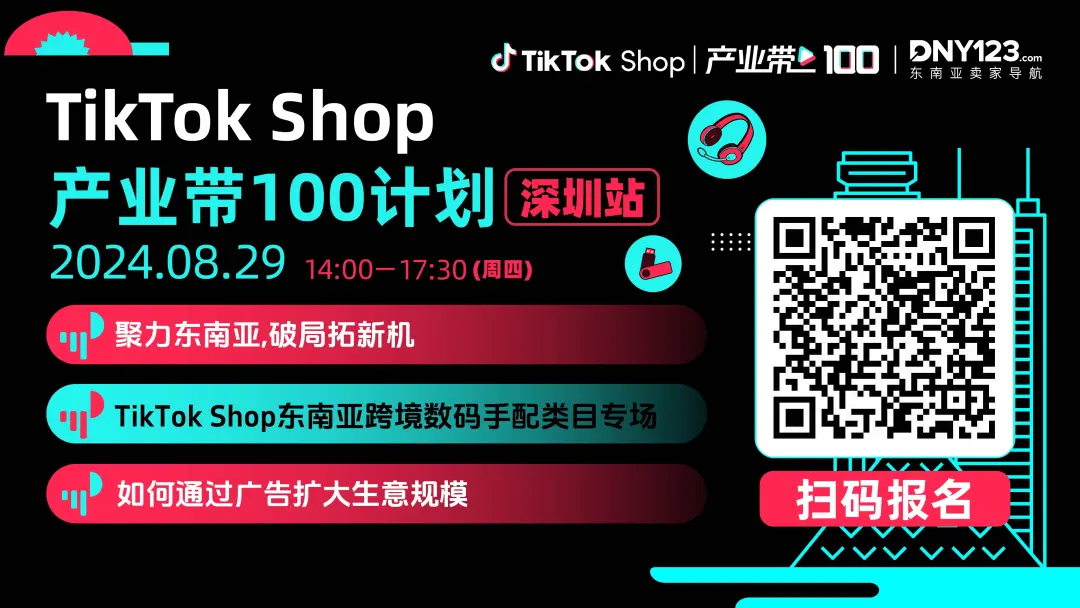 TikTok Shop | 产业带 100 | DNY123.com 东南亚卖家导航

TikTok Shop
产业带100计划 深圳站
2024.08.29 14:00—17:30 (周四)

聚力东南亚,破局拓新机

TikTok Shop东南亚跨境数码手配类目专场

如何通过广告扩大生意规模

扫码报名